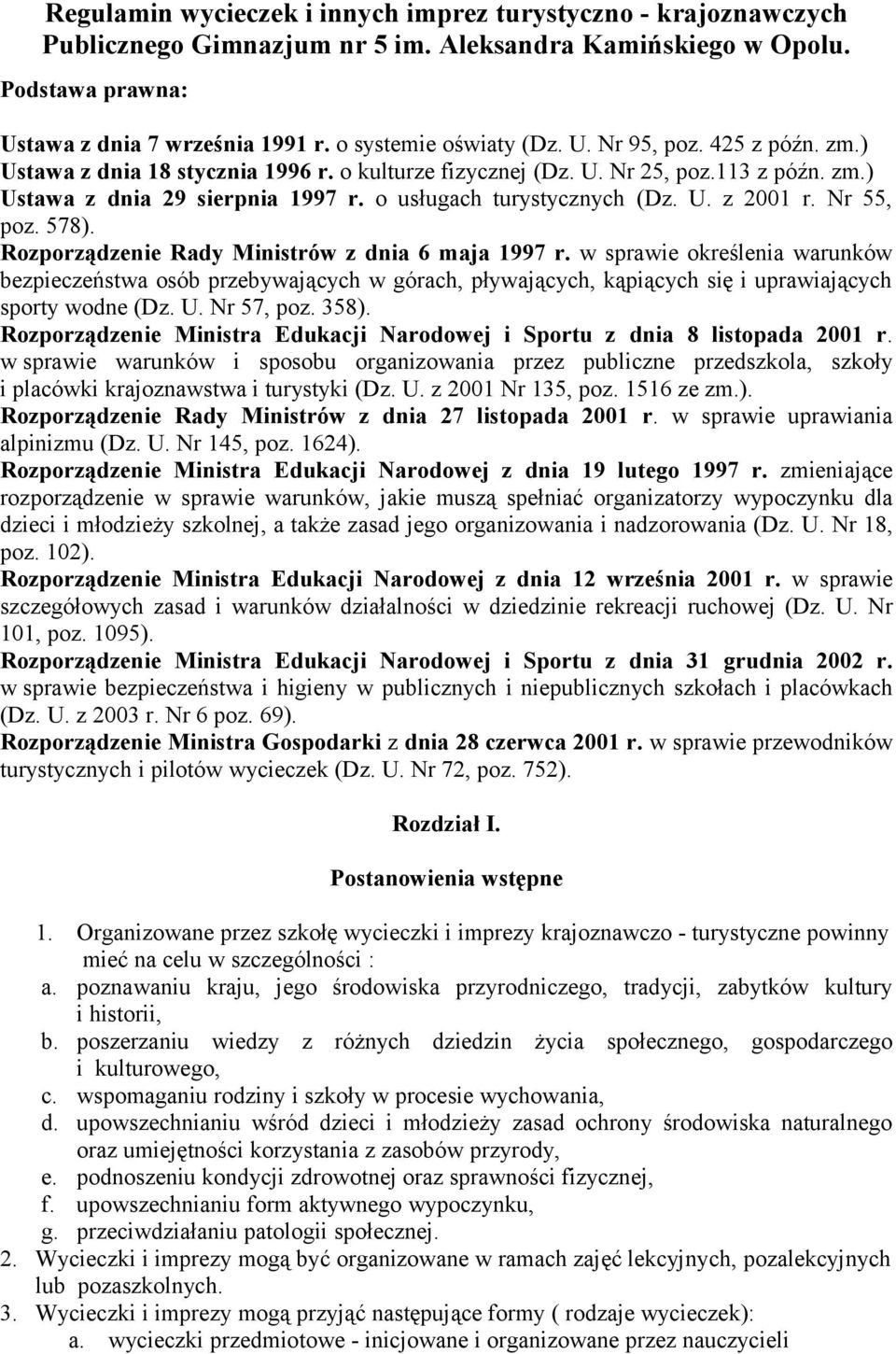 Regulamin wycieczek i innych imprez turystyczno - krajoznawczych Publicznego Gimnazjum nr 5 im. Aleksandra Kamińskiego w Opolu.

Podstawa prawna:

Ustawa z dnia 7 września 1991 r. o systemie oświaty (Dz. U. Nr 95, poz. 425 z późn. zm.)
Ustawa z dnia 18 stycznia 1996 r. o kulturze fizycznej (Dz. U. Nr 25, poz.113 z późn. zm.)
Ustawa z dnia 29 sierpnia 1997 r. o usługach turystycznych (Dz. U. z 2001 r. Nr 55, poz. 578).
Rozporządzenie Rady Ministrów z dnia 6 maja 1997 r. w sprawie określenia warunków bezpieczeństwa osób przebywających w górach, pływających, kąpiących się i uprawiających sporty wodne (Dz. U. Nr 57, poz. 358).
Rozporządzenie Ministra Edukacji Narodowej i Sportu z dnia 8 listopada 2001 r. w sprawie warunków i sposobu organizowania przez publiczne przedszkola, szkoły i placówki krajoznawstwa i turystyki (Dz. U. z 2001 Nr 135, poz. 1516 ze zm.).
Rozporządzenie Rady Ministrów z dnia 27 listopada 2001 r. w sprawie uprawiania alpinizmu (Dz. U. Nr 145, poz. 1624).
Rozporządzenie Ministra Edukacji Narodowej z dnia 19 lutego 1997 r. zmieniające rozporządzenie w sprawie warunków, jakie muszą spełniać organizatorzy wypoczynku dla dzieci i młodzieży szkolnej, a także zasad jego organizowania i nadzorowania (Dz. U. Nr 18, poz. 102).
Rozporządzenie Ministra Edukacji Narodowej z dnia 12 września 2001 r. w sprawie szczegółowych zasad i warunków działalności w dziedzinie rekreacji ruchowej (Dz. U. Nr 101, poz. 1095).
Rozporządzenie Ministra Edukacji Narodowej i Sportu z dnia 31 grudnia 2002 r. w sprawie bezpieczeństwa i higieny w publicznych i niepublicznych szkołach i placówkach (Dz. U. z 2003 r. Nr 6 poz. 69).
Rozporządzenie Ministra Gospodarki z dnia 28 czerwca 2001 r. w sprawie przewodników turystycznych i pilotów wycieczek (Dz. U. Nr 72, poz. 752).

Rozdział I.

Postanowienia wstępne

1. Organizowane przez szkołę wycieczki i imprezy krajoznawczo - turystyczne powinny mieć na celu w szczególności :
a. poznawaniu kraju, jego środowiska przyrodniczego, tradycji, zabytków kultury i historii,
b. poszerzaniu wiedzy z różnych dziedzin życia społecznego, gospodarczego i kulturowego,
c. wspomaganiu rodziny i szkoły w procesie wychowania,
d. upowszechnianiu wśród dzieci i młodzieży zasad ochrony środowiska naturalnego oraz umiejętności korzystania z zasobów przyrody,
e. podnoszeniu kondycji zdrowotnej oraz sprawności fizycznej,
f. upowszechnianiu form aktywnego wypoczynku,
g. przeciwdziałaniu patologii społecznej.
2. Wycieczki i imprezy mogą być organizowane w ramach zajęć lekcyjnych, pozalekcyjnych lub pozaszkolnych.
3. Wycieczki i imprezy mogą przyjąć następujące formy ( rodzaje wycieczek):
a. wycieczki przedmiotowe - inicjowane i organizowane przez nauczycieli